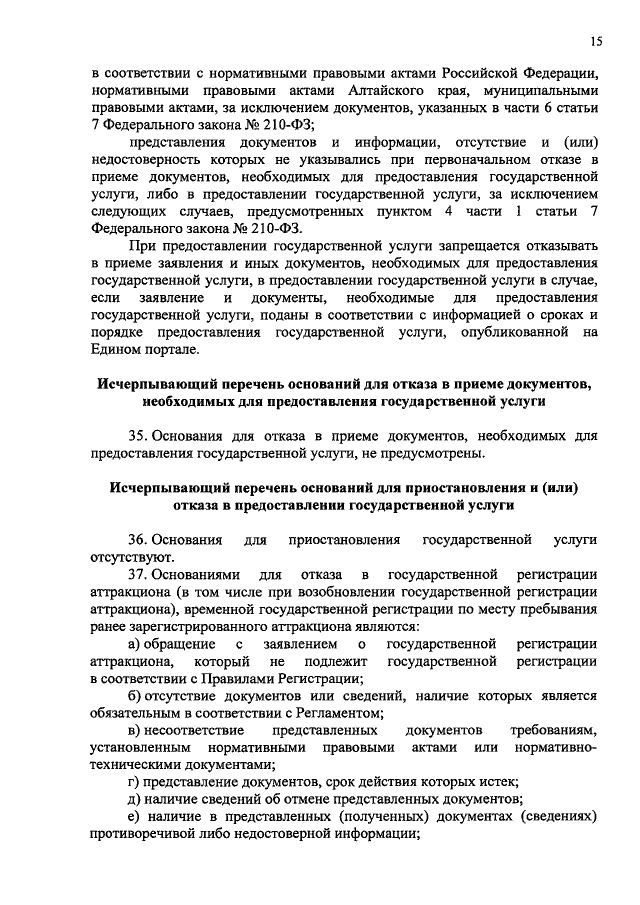 15

в соответствии с нормативными правовыми актами Российской Федерации, нормативными правовыми актами Алтайского края, муниципальными правовыми актами, за исключением документов, указанных в части 6 статьи 7 Федерального закона № 210-ФЗ;

представления документов и информации, отсутствие и (или) недостоверность которых не указывались при первоначальном отказе в приеме документов, необходимых для предоставления государственной услуги, либо в предоставлении государственной услуги, за исключением следующих случаев, предусмотренных пунктом 4 части 1 статьи 7 Федерального закона № 210-ФЗ.

При предоставлении государственной услуги запрещается отказывать в приеме заявления и иных документов, необходимых для предоставления государственной услуги, в предоставлении государственной услуги в случае, если заявление и документы, необходимые для предоставления государственной услуги, поданы в соответствии с информацией о сроках и порядке предоставления государственной услуги, опубликованной на Едином портале.

Исчерпывающий перечень оснований для отказа в приеме документов, необходимых для предоставления государственной услуги

35. Основания для отказа в приеме документов, необходимых для предоставления государственной услуги, не предусмотрены.

Исчерпывающий перечень оснований для приостановления и (или) отказа в предоставлении государственной услуги

36. Основания для приостановления государственной услуги отсутствуют.

37. Основаниями для отказа в государственной регистрации аттракциона (в том числе при возобновлении государственной регистрации аттракциона), временной государственной регистрации по месту пребывания ранее зарегистрированного аттракциона являются:

а) обращение с заявлением о государственной регистрации аттракциона, который не подлежит государственной регистрации в соответствии с Правилами Регистрации;

б) отсутствие документов или сведений, наличие которых является обязательным в соответствии с Регламентом;

в) несоответствие представленных документов требованиям, установленным нормативными правовыми актами или нормативно-техническими документами;

г) представление документов, срок действия которых истек;

д) наличие сведений об отмене представленных документов;

е) наличие в представленных (полученных) документах (сведениях) противоречивой либо недостоверной информации;